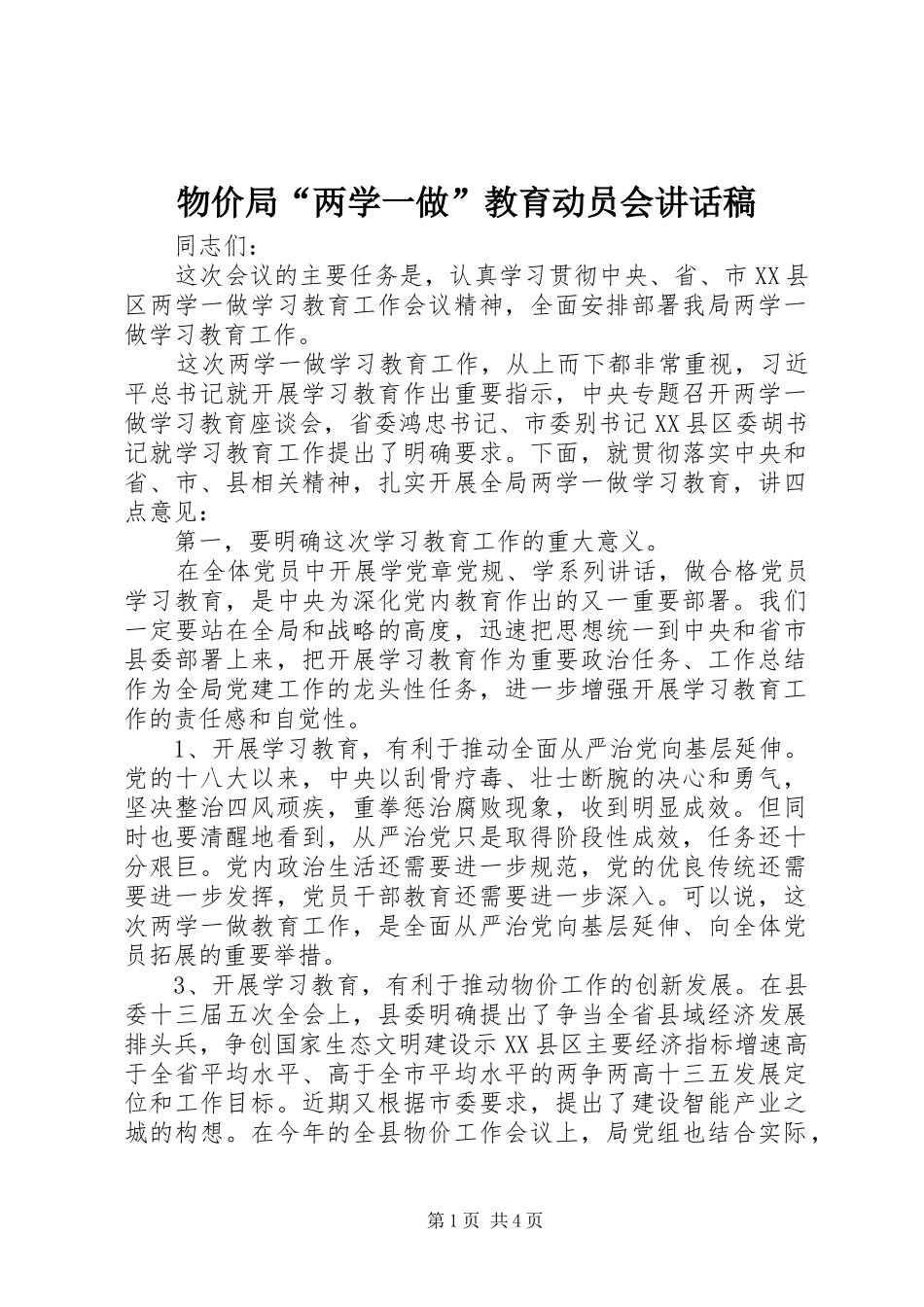 物价局“两学一做”教育动员会讲话稿

同志们：

这次会议的主要任务是，认真学习贯彻中央、省、市XX县区两学一做学习教育工作会议精神，全面安排部署我局两学一做学习教育工作。

这次两学一做学习教育工作，从上而下都非常重视，习近平总书记就开展学习教育作出重要指示，中央专题召开两学一做学习教育座谈会，省委鸿忠书记、市委别书记XX县区委胡书记就学习教育工作提出了明确要求。下面，就贯彻落实中央和省、市、县相关精神，扎实开展全局两学一做学习教育，讲四点意见：

第一，要明确这次学习教育工作的重大意义。

在全体党员中开展学党章党规、学系列讲话，做合格党员学习教育，是中央为深化党内教育作出的又一重要部署。我们一定要站在全局和战略的高度，迅速把思想统一到中央和省市县委部署上来，把开展学习教育作为重要政治任务、工作总结作为全局党建工作的龙头性任务，进一步增强开展学习教育工作的责任感和自觉性。

1、开展学习教育，有利于推动全面从严治党向基层延伸。党的十八大以来，中央以刮骨疗毒、壮士断腕的决心和勇气，坚决整治四风顽疾，重拳惩治腐败现象，收到明显成效。但同时也要清醒地看到，从严治党只是取得阶段性成效，任务还十分艰巨。党内政治生活还需要进一步规范，党的优良传统还需要进一步发挥，党员干部教育还需要进一步深入。可以说，这次两学一做教育工作，是全面从严治党向基层延伸、向全体党员拓展的重要举措。

3、开展学习教育，有利于推动物价工作的创新发展。在县委十三届五次全会上，县委明确提出了争当全省县域经济发展排头兵，争创国家生态文明建设示XX县区主要经济指标增速高于全省平均水平、高于全市平均水平的两争两高十三五发展定位和工作目标。近期又根据市委要求，提出了建设智能产业之城的构想。在今年的全县物价工作会议上，局党组也结合实际，

第1页 共4页